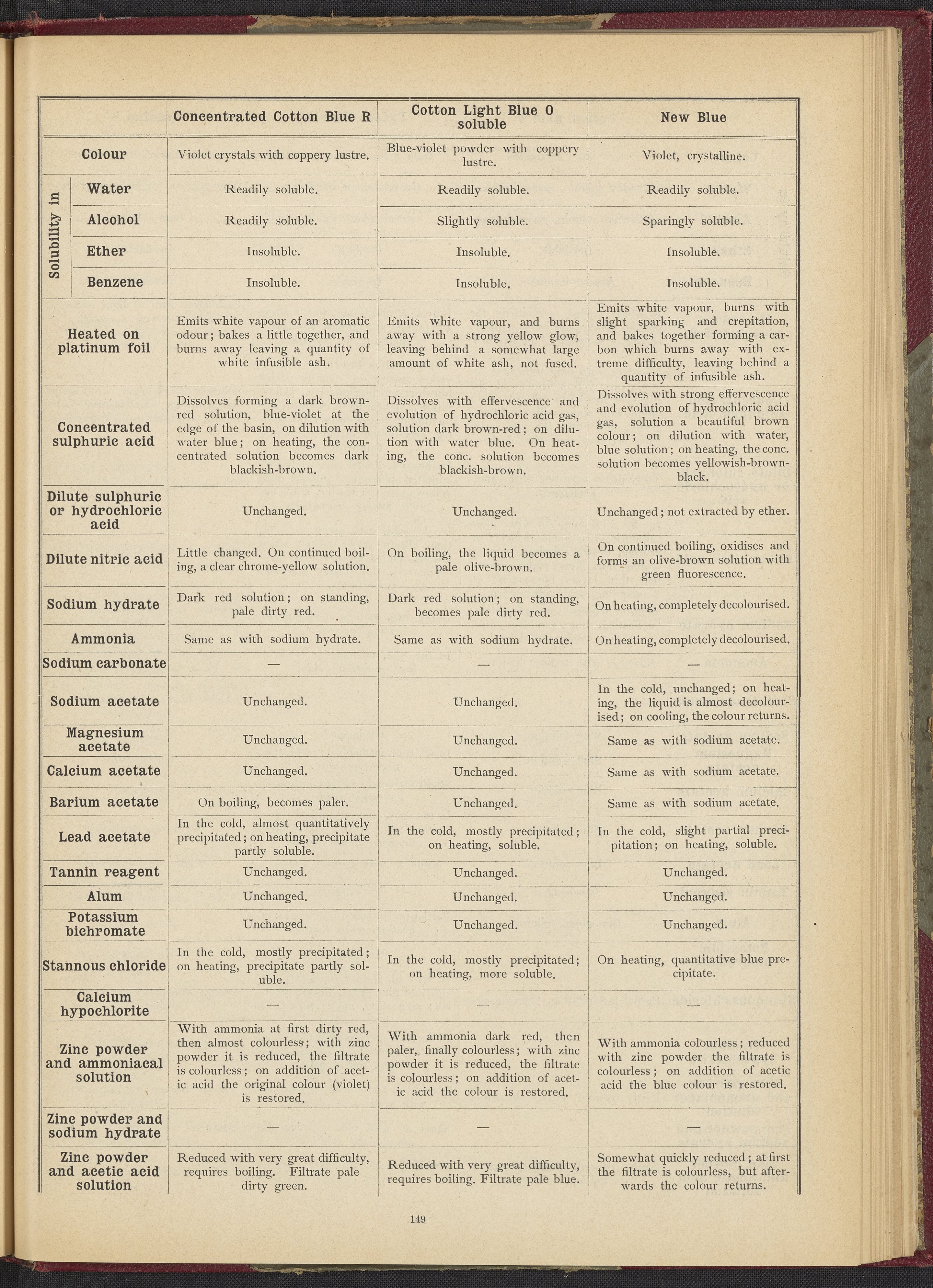 | | Concentrated Cotton Blue R | Cotton Light Blue O soluble | New Blue |
|---|---|---|---|
| Colour | Violet crystals with coppery lustre. | Blue-violet powder with coppery lustre. | Violet, crystalline. |
| Solubility in Water | Readily soluble. | Readily soluble. | Readily soluble. |
| Solubility in Alcohol | Readily soluble. | Slightly soluble. | Sparingly soluble. |
| Solubility in Ether | Insoluble. | Insoluble. | Insoluble. |
| Solubility in Benzene | Insoluble. | Insoluble. | Insoluble. |
| Heated on platinum foil | Emits white vapour of an aromatic odour; bakes a little together, and burns away leaving a quantity of white infusible ash. | Emits white vapour, and burns away with a strong yellow glow, leaving behind a somewhat large amount of white ash, not fused. | Emits white vapour, burns with slight sparking and crepitation, and bakes together forming a carbon which burns away with extreme difficulty, leaving behind a quantity of infusible ash. |
| Concentrated sulphuric acid | Dissolves forming a dark brown-red solution, blue-violet at the edge of the basin, on dilution with water blue; on heating, the concentrated solution becomes dark blackish-brown. | Dissolves with effervescence and evolution of hydrochloric acid gas, solution dark brown-red; on dilution with water blue. On heating, the conc. solution becomes blackish-brown. | Dissolves with strong effervescence and evolution of hydrochloric acid gas, solution a beautiful brown colour; on dilution with water, blue solution; on heating, the conc. solution becomes yellowish-brown-black. |
| Dilute sulphuric or hydrochloric acid | Unchanged. | Unchanged. | Unchanged; not extracted by ether. |
| Dilute nitric acid | Little changed. On continued boiling, a clear chrome-yellow solution. | On boiling, the liquid becomes a pale olive-brown. | On continued boiling, oxidises and forms an olive-brown solution with green fluorescence. |
| Sodium hydrate | Dark red solution; on standing, pale dirty red. | Dark red solution; on standing, becomes pale dirty red. | On heating, completely decolourised. |
| Ammonia | Same as with sodium hydrate. | Same as with sodium hydrate. | On heating, completely decolourised. |
| Sodium carbonate | — | — | — |
| Sodium acetate | Unchanged. | Unchanged. | In the cold, unchanged; on heating, the liquid is almost decolourised; on cooling, the colour returns. |
| Magnesium acetate | Unchanged. | Unchanged. | Same as with sodium acetate. |
| Calcium acetate | Unchanged. | Unchanged. | Same as with sodium acetate. |
| Barium acetate | On boiling, becomes paler. | Unchanged. | Same as with sodium acetate. |
| Lead acetate | In the cold, almost quantitatively precipitated; on heating, precipitate partly soluble. | In the cold, mostly precipitated; on heating, soluble. | In the cold, slight partial precipitation; on heating, soluble. |
| Tannin reagent | Unchanged. | Unchanged. | Unchanged. |
| Alum | Unchanged. | Unchanged. | Unchanged. |
| Potassium bichromate | Unchanged. | Unchanged. | Unchanged. |
| Stannous chloride | In the cold, mostly precipitated; on heating, precipitate partly soluble. | In the cold, mostly precipitated; on heating, more soluble. | On heating, quantitative blue precipitate. |
| Calcium hypochlorite | — | — | — |
| Zinc powder and ammoniacal solution | With ammonia at first dirty red, then almost colourless; with zinc powder it is reduced, the filtrate is colourless; on addition of acetic acid the original colour (violet) is restored. | With ammonia dark red, then paler, finally colourless; with zinc powder it is reduced, the filtrate is colourless; on addition of acetic acid the colour is restored. | With ammonia colourless; reduced with zinc powder the filtrate is colourless; on addition of acetic acid the blue colour is restored. |
| Zinc powder and sodium hydrate | — | — | — |
| Zinc powder and acetic acid solution | Reduced with very great difficulty, requires boiling. Filtrate pale dirty green. | Reduced with very great difficulty, requires boiling. Filtrate pale blue. | Somewhat quickly reduced; at first the filtrate is colourless, but afterwards the colour returns. |

149